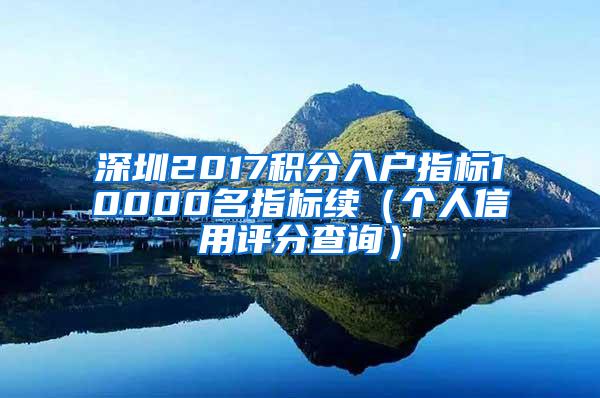 深圳2017积分入户指标10000名指标续（个人信用评分查询）